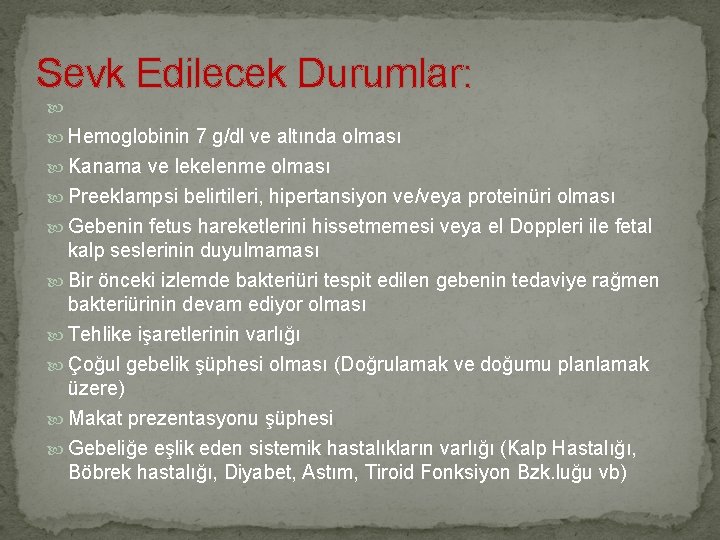 Sevk Edilecek Durumlar:

Hemoglobinin 7 g/dl ve altında olması

Kanama ve lekelenme olması

Preeklampsi belirtileri, hipertansiyon ve/veya proteinüri olması

Gebenin fetus hareketlerini hissetmemesi veya el Doppleri ile fetal kalp seslerinin duyulmaması

Bir önceki izlemde bakteriüri tespit edilen gebenin tedaviye rağmen bakteriürinin devam ediyor olması

Tehlike işaretlerinin varlığı

Çoğul gebelik şüphesi olması (Doğrulamak ve doğumu planlamak üzere)

Makat prezentasyonu şüphesi

Gebeliğe eşlik eden sistemik hastalıkların varlığı (Kalp Hastalığı, Böbrek hastalığı, Diyabet, Astım, Tiroid Fonksiyon Bzk.luğu vb)